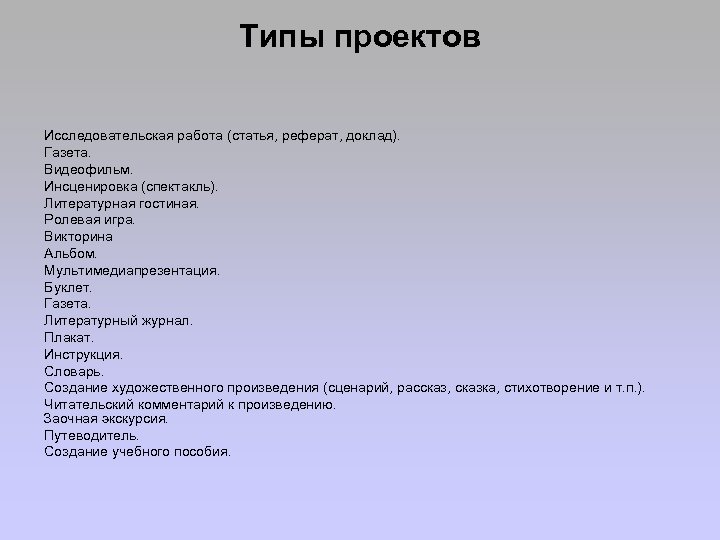 Типы проектов

Исследовательская работа (статья, реферат, доклад).
Газета.
Видеофильм.
Инсценировка (спектакль).
Литературная гостиная.
Ролевая игра.
Викторина
Альбом.
Мультимедиапрезентация.
Буклет.
Газета.
Литературный журнал.
Плакат.
Инструкция.
Словарь.
Создание художественного произведения (сценарий, рассказ, сказка, стихотворение и т.п.).
Читательский комментарий к произведению.
Заочная экскурсия.
Путеводитель.
Создание учебного пособия.